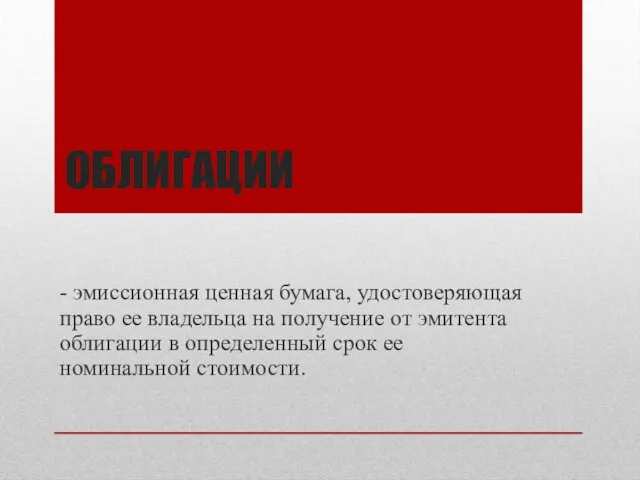 ОБЛИГАЦИИ

- эмиссионная ценная бумага, удостоверяющая право ее владельца на получение от эмитента облигации в определенный срок ее номинальной стоимости.